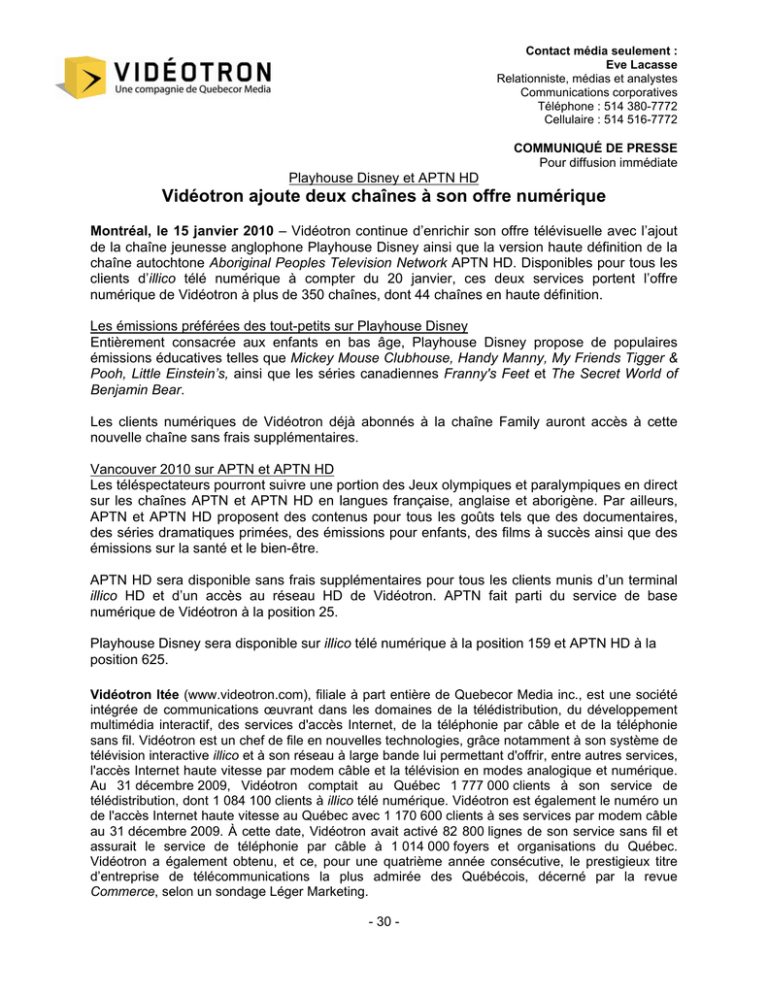 VIDÉOTRON
Une compagnie de Quebecor Media

Contact média seulement :
Eve Lacasse
Relationniste, médias et analystes
Communications corporatives
Téléphone : 514 380-7772
Cellulaire : 514 516-7772

COMMUNIQUÉ DE PRESSE
Pour diffusion immédiate

Playhouse Disney et APTN HD

Vidéotron ajoute deux chaînes à son offre numérique

Montréal, le 15 janvier 2010 – Vidéotron continue d'enrichir son offre télévisuelle avec l'ajout de la chaîne jeunesse anglophone Playhouse Disney ainsi que la version haute définition de la chaîne autochtone Aboriginal Peoples Television Network APTN HD. Disponibles pour tous les clients d'illico télé numérique à compter du 20 janvier, ces deux services portent l'offre numérique de Vidéotron à plus de 350 chaînes, dont 44 chaînes en haute définition.

Les émissions préférées des tout-petits sur Playhouse Disney
Entièrement consacrée aux enfants en bas âge, Playhouse Disney propose de populaires émissions éducatives telles que Mickey Mouse Clubhouse, Handy Manny, My Friends Tigger & Pooh, Little Einstein's, ainsi que les séries canadiennes Franny's Feet et The Secret World of Benjamin Bear.

Les clients numériques de Vidéotron déjà abonnés à la chaîne Family auront accès à cette nouvelle chaîne sans frais supplémentaires.

Vancouver 2010 sur APTN et APTN HD
Les téléspectateurs pourront suivre une portion des Jeux olympiques et paralympiques en direct sur les chaînes APTN et APTN HD en langues française, anglaise et aborigène. Par ailleurs, APTN et APTN HD proposent des contenus pour tous les goûts tels que des documentaires, des séries dramatiques primées, des émissions pour enfants, des films à succès ainsi que des émissions sur la santé et le bien-être.

APTN HD sera disponible sans frais supplémentaires pour tous les clients munis d'un terminal illico HD et d'un accès au réseau HD de Vidéotron. APTN fait parti du service de base numérique de Vidéotron à la position 25.

Playhouse Disney sera disponible sur illico télé numérique à la position 159 et APTN HD à la position 625.

Vidéotron ltée (www.videotron.com), filiale à part entière de Quebecor Media inc., est une société intégrée de communications œuvrant dans les domaines de la télédistribution, du développement multimédia interactif, des services d'accès Internet, de la téléphonie par câble et de la téléphonie sans fil. Vidéotron est un chef de file en nouvelles technologies, grâce notamment à son système de télévision interactive illico et à son réseau à large bande lui permettant d'offrir, entre autres services, l'accès Internet haute vitesse par modem câble et la télévision en modes analogique et numérique. Au 31 décembre 2009, Vidéotron comptait au Québec 1 777 000 clients à son service de télédistribution, dont 1 084 100 clients à illico télé numérique. Vidéotron est également le numéro un de l'accès Internet haute vitesse au Québec avec 1 170 600 clients à ses services par modem câble au 31 décembre 2009. À cette date, Vidéotron avait activé 82 800 lignes de son service sans fil et assurait le service de téléphonie par câble à 1 014 000 foyers et organisations du Québec. Vidéotron a également obtenu, et ce, pour une quatrième année consécutive, le prestigieux titre d'entreprise de télécommunications la plus admirée des Québécois, décerné par la revue Commerce, selon un sondage Léger Marketing.

- 30 -